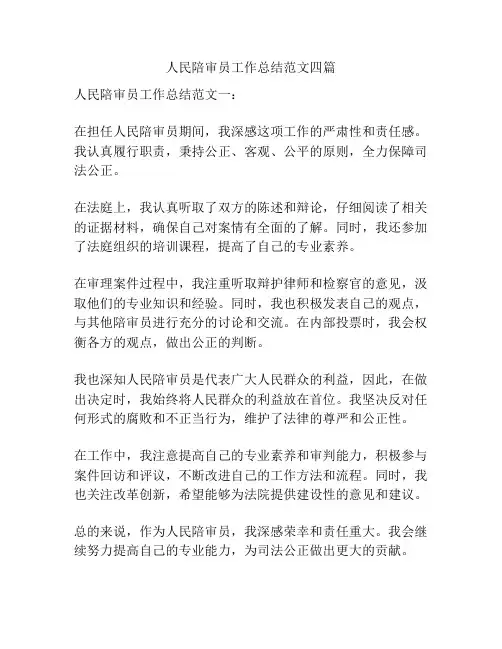 人民陪审员工作总结范文四篇

人民陪审员工作总结范文一：

在担任人民陪审员期间，我深感这项工作的严肃性和责任感。我认真履行职责，秉持公正、客观、公平的原则，全力保障司法公正。

在法庭上，我认真听取了双方的陈述和辩论，仔细阅读了相关的证据材料，确保自己对案情有全面的了解。同时，我还参加了法庭组织的培训课程，提高了自己的专业素养。

在审理案件过程中，我注重听取辩护律师和检察官的意见，汲取他们的专业知识和经验。同时，我也积极发表自己的观点，与其他陪审员进行充分的讨论和交流。在内部投票时，我会权衡各方的观点，做出公正的判断。

我也深知人民陪审员是代表广大人民群众的利益，因此，在做出决定时，我始终将人民群众的利益放在首位。我坚决反对任何形式的腐败和不正当行为，维护了法律的尊严和公正性。

在工作中，我注意提高自己的专业素养和审判能力，积极参与案件回访和评议，不断改进自己的工作方法和流程。同时，我也关注改革创新，希望能够为法院提供建设性的意见和建议。

总的来说，作为人民陪审员，我深感荣幸和责任重大。我会继续努力提高自己的专业能力，为司法公正做出更大的贡献。